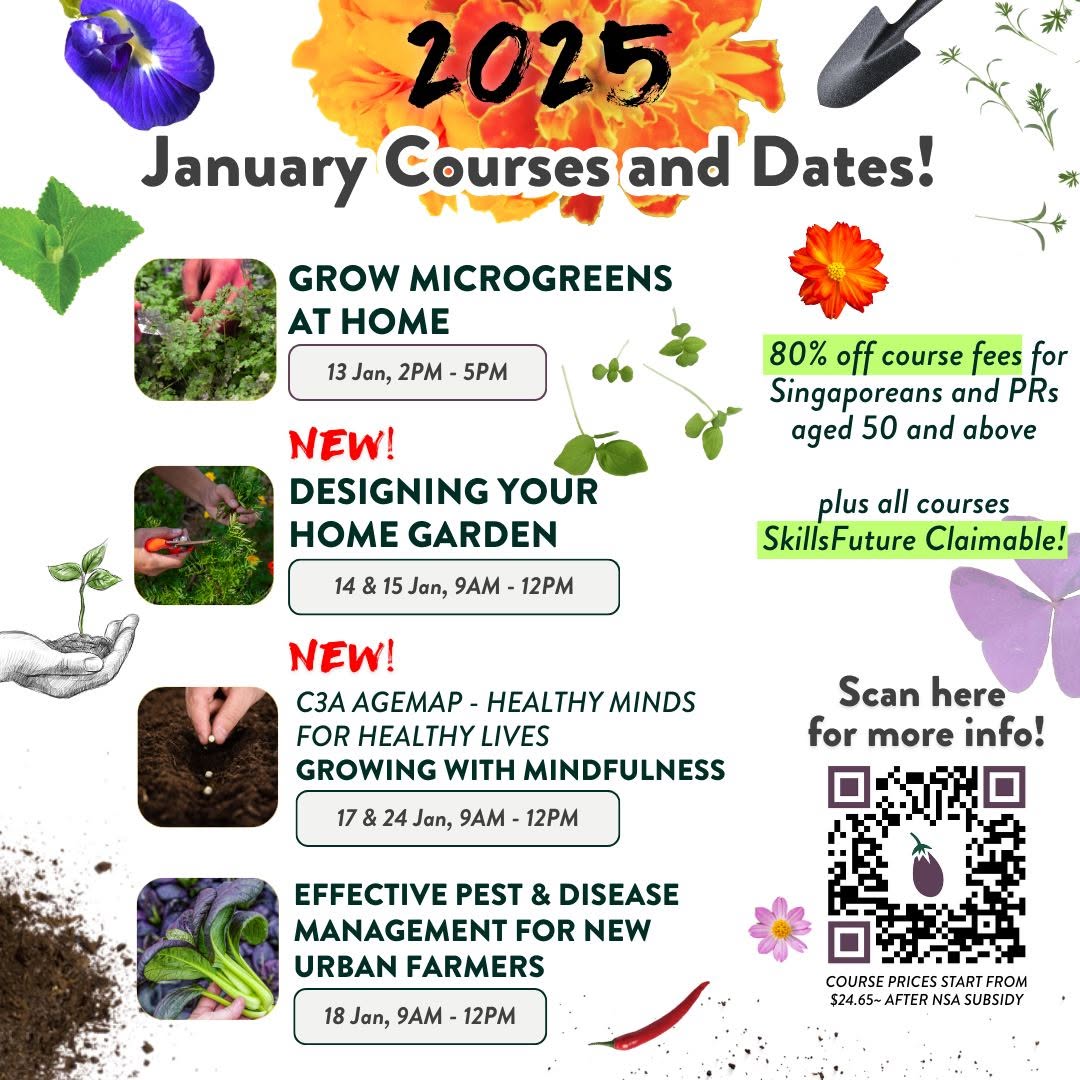 2025
January Courses and Dates!

GROW MICROGREENS AT HOME
13 Jan, 2PM - 5PM

NEW!
DESIGNING YOUR HOME GARDEN
14 & 15 Jan, 9AM - 12PM

NEW!
C3A AGEMAP - HEALTHY MINDS FOR HEALTHY LIVES
GROWING WITH MINDFULNESS
17 & 24 Jan, 9AM - 12PM

EFFECTIVE PEST & DISEASE MANAGEMENT FOR NEW URBAN FARMERS
18 Jan, 9AM - 12PM

80% off course fees for Singaporeans and PRs aged 50 and above

plus all courses SkillsFuture Claimable!

Scan here for more info!

COURSE PRICES START FROM $24.65~ AFTER NSA SUBSIDY